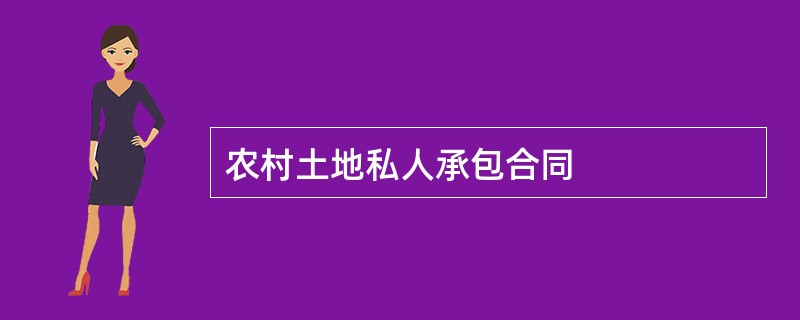 农村土地私人承包合同